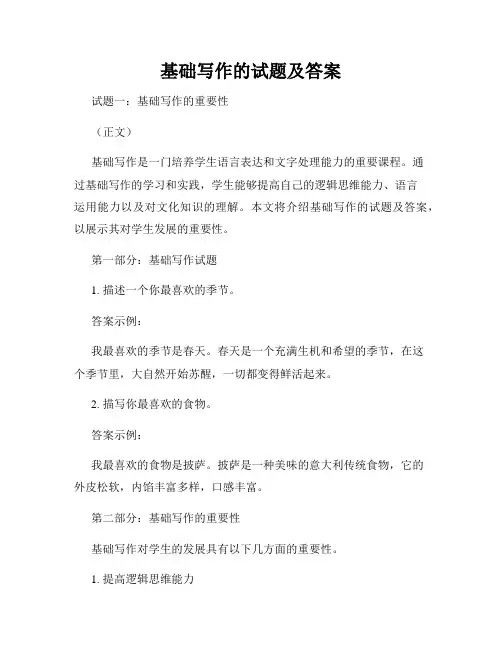 基础写作的试题及答案

试题一：基础写作的重要性

（正文）

基础写作是一门培养学生语言表达和文字处理能力的重要课程。通过基础写作的学习和实践，学生能够提高自己的逻辑思维能力、语言运用能力以及对文化知识的理解。本文将介绍基础写作的试题及答案，以展示其对学生发展的重要性。

第一部分：基础写作试题

1. 描述一个你最喜欢的季节。

答案示例：

我最喜欢的季节是春天。春天是一个充满生机和希望的季节，在这个季节里，大自然开始苏醒，一切都变得鲜活起来。

2. 描写你最喜欢的食物。

答案示例：

我最喜欢的食物是披萨。披萨是一种美味的意大利传统食物，它的外皮松软，内馅丰富多样，口感丰富。

第二部分：基础写作的重要性

基础写作对学生的发展具有以下几方面的重要性。

1. 提高逻辑思维能力